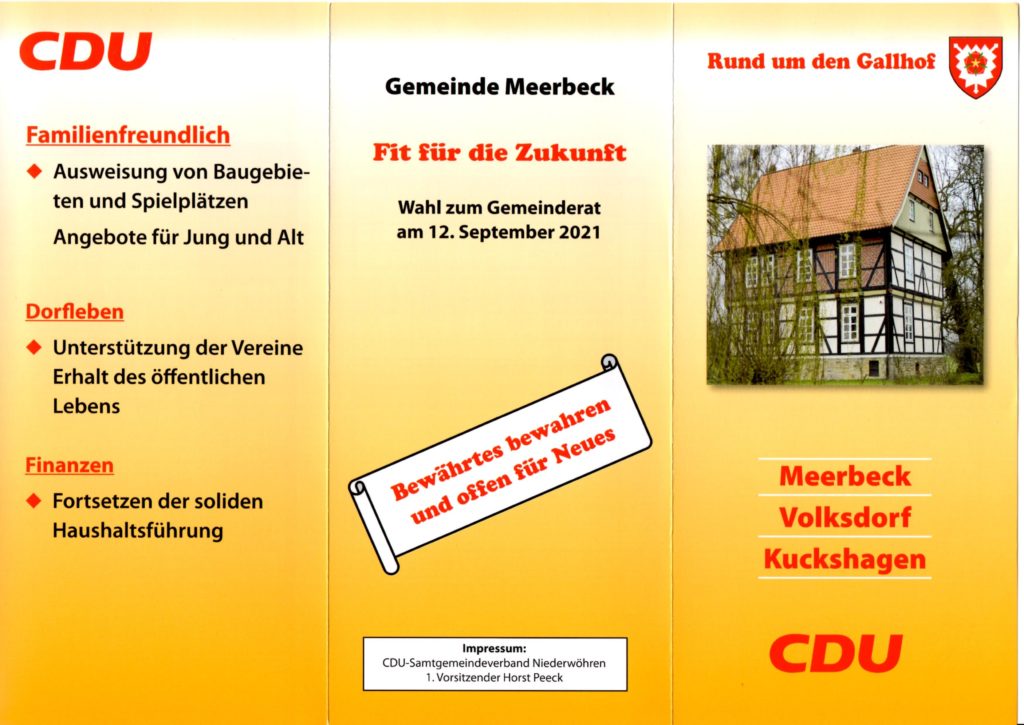 CDU

Familienfreundlich

◆ Ausweisung von Baugebieten und Spielplätzen

Angebote für Jung und Alt

Dorfleben

◆ Unterstützung der Vereine Erhalt des öffentlichen Lebens

Finanzen

◆ Fortsetzen der soliden Haushaltsführung

Gemeinde Meerbeck

Fit für die Zukunft

Wahl zum Gemeinderat am 12. September 2021

Bewährtes bewahren und offen für Neues

Impressum:
CDU-Samtgemeindeverband Niederwöhren
1. Vorsitzender Horst Peeck

Rund um den Gallhof

Meerbeck
Volksdorf
Kuckshagen

CDU